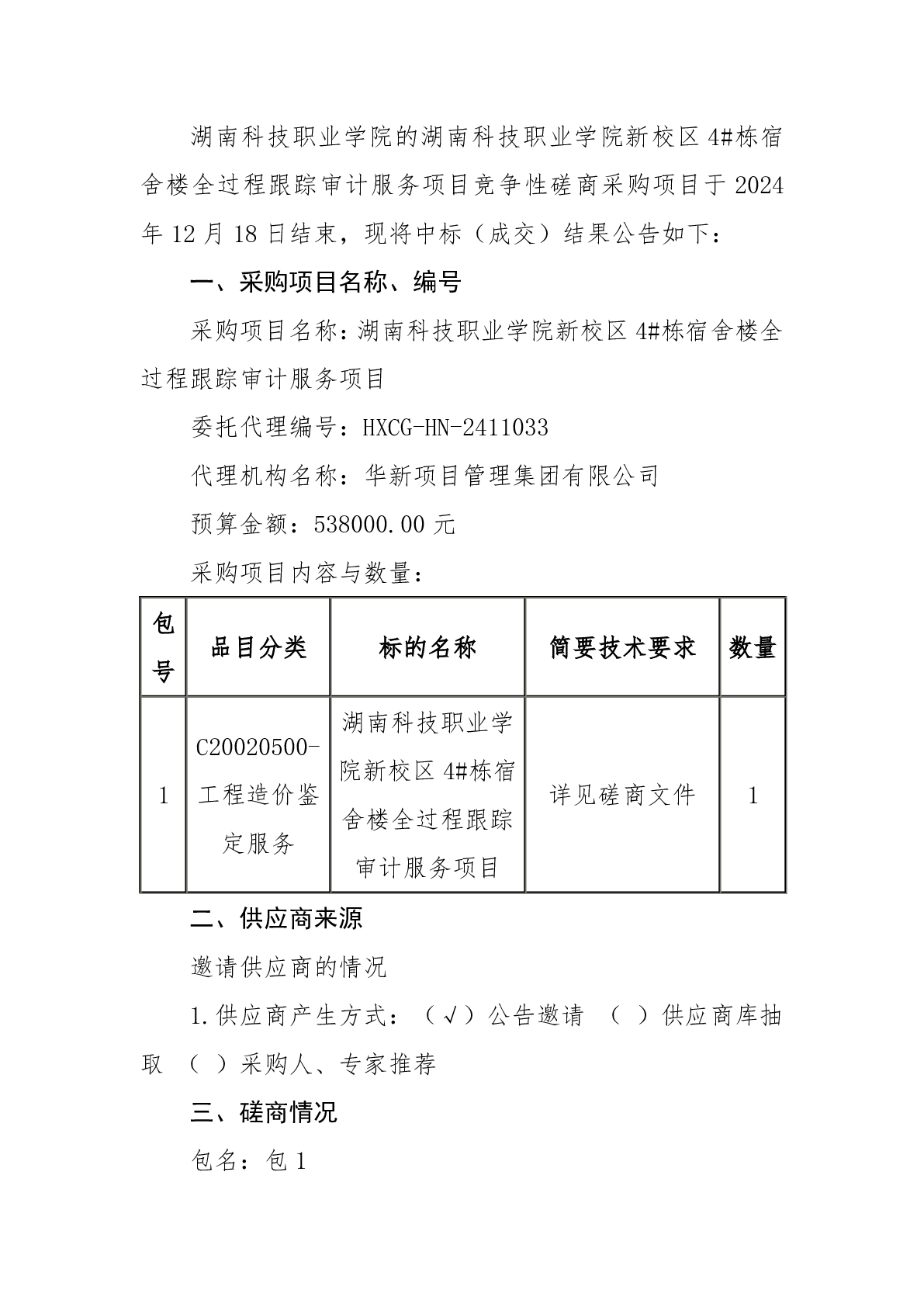 湖南科技职业学院的湖南科技职业学院新校区 4#栋宿舍楼全过程跟踪审计服务项目竞争性磋商采购项目于 2024 年 12 月 18 日结束，现将中标（成交）结果公告如下：

一、采购项目名称、编号

采购项目名称：湖南科技职业学院新校区 4#栋宿舍楼全过程跟踪审计服务项目

委托代理编号：HXCG-HN-2411033

代理机构名称：华新项目管理集团有限公司

预算金额：538000.00 元

采购项目内容与数量：

| 包号 | 品目分类 | 标的名称 | 简要技术要求 | 数量 |
|---|---|---|---|---|
| 1 | C20020500-工程造价鉴定服务 | 湖南科技职业学院新校区 4#栋宿舍楼全过程跟踪审计服务项目 | 详见磋商文件 | 1 |

二、供应商来源

邀请供应商的情况

1.供应商产生方式：（√）公告邀请 （ ）供应商库抽取 （ ）采购人、专家推荐

三、磋商情况

包名：包 1